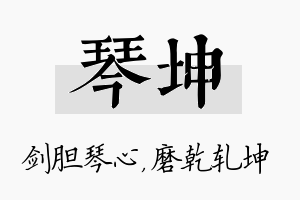 琴坤

剑胆琴心，磨乾轧坤